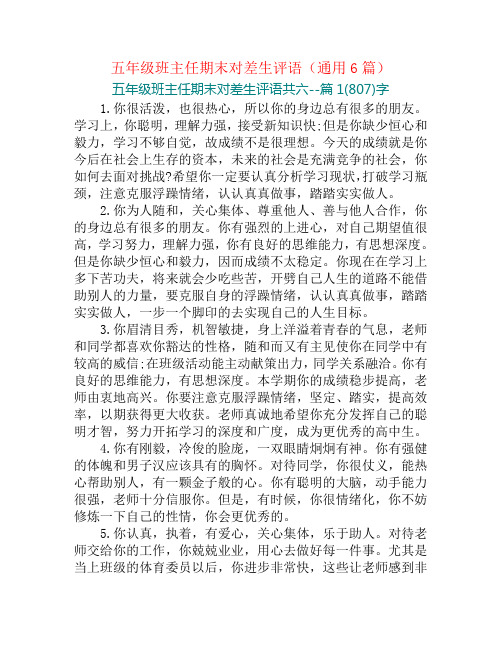 五年级班主任期末对差生评语（通用 6 篇）

五年级班主任期末对差生评语共六--篇 1(807)字

1.你很活泼，也很热心，所以你的身边总有很多的朋友。学习上，你聪明，理解力强，接受新知识快;但是你缺少恒心和毅力，学习不够自觉，故成绩不是很理想。今天的成绩就是你今后在社会上生存的资本，未来的社会是充满竞争的社会，你如何去面对挑战?希望你一定要认真分析学习现状,打破学习瓶颈，注意克服浮躁情绪，认认真真做事，踏踏实实做人。

2.你为人随和，关心集体、尊重他人、善与他人合作，你的身边总有很多的朋友。你有强烈的上进心，对自己期望值很高，学习努力，理解力强，你有良好的思维能力，有思想深度。但是你缺少恒心和毅力，因而成绩不太稳定。你现在在学习上多下苦功夫，将来就会少吃些苦，开劈自己人生的道路不能借助别人的力量，要克服自身的浮躁情绪，认认真真做事，踏踏实实做人，一步一个脚印的去实现自己的人生目标。

3.你眉清目秀，机智敏捷，身上洋溢着青春的气息，老师和同学都喜欢你豁达的性格，随和而又有主见使你在同学中有较高的威信;在班级活动能主动献策出力，同学关系融洽。你有良好的思维能力，有思想深度。本学期你的成绩稳步提高，老师由衷地高兴。你要注意克服浮躁情绪，坚定、踏实，提高效率，以期获得更大收获。老师真诚地希望你充分发挥自己的聪明才智，努力开拓学习的深度和广度，成为更优秀的高中生。

4.你有刚毅，冷俊的脸庞，一双眼睛炯炯有神。你有强健的体魄和男子汉应该具有的胸怀。对待同学，你很仗义，能热心帮助别人，有一颗金子般的心。你有聪明的大脑，动手能力很强，老师十分信服你。但是，有时候，你很情绪化，你不妨修炼一下自己的性情，你会更优秀的。

5.你认真，执着，有爱心，关心集体，乐于助人。对待老师交给你的工作，你兢兢业业，用心去做好每一件事。尤其是当上班级的体育委员以后，你进步非常快，这些让老师感到非